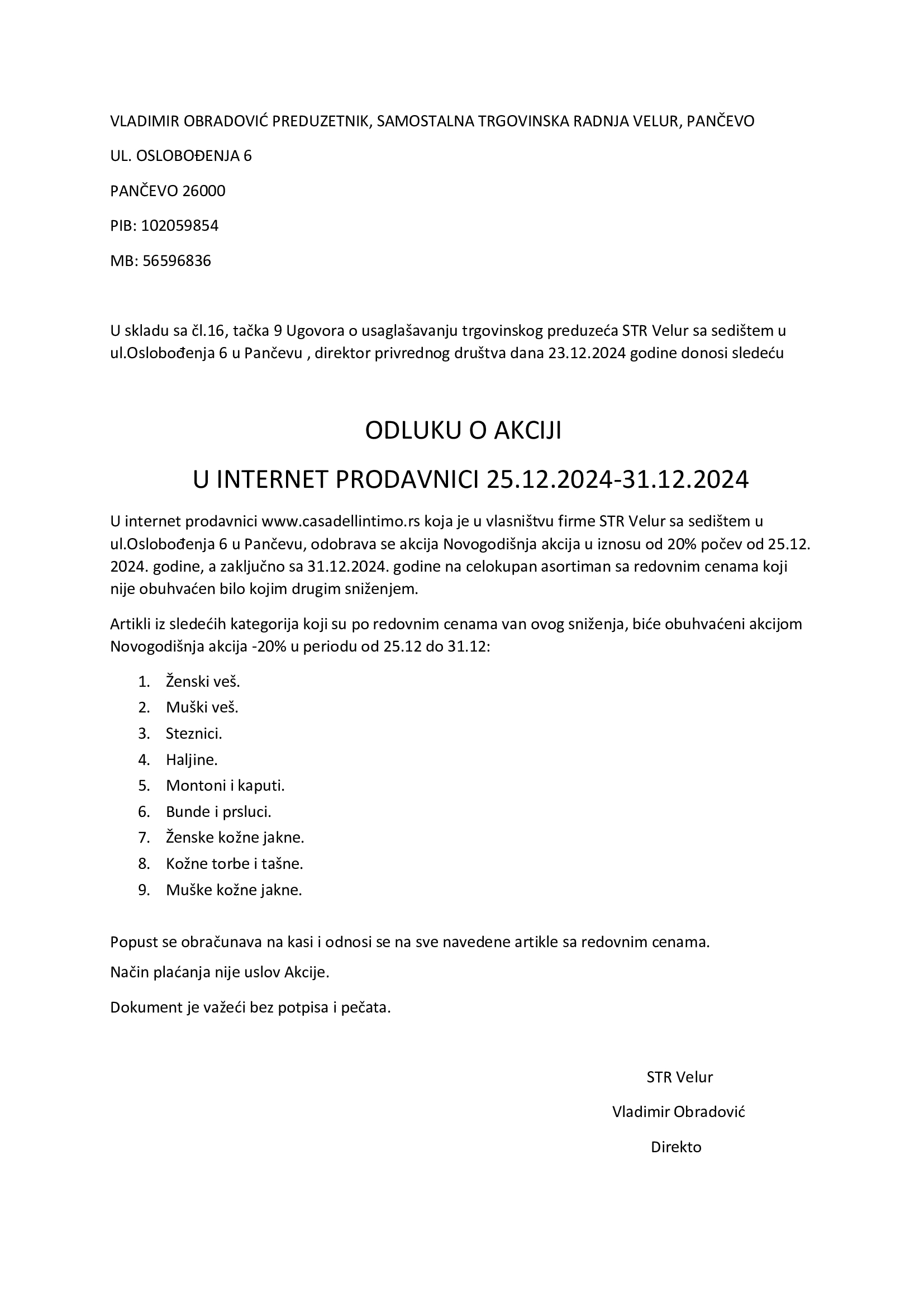 VLADIMIR OBRADOVIĆ PREDUZETNIK, SAMOSTALNA TRGOVINSKA RADNJA VELUR, PANČEVO

UL. OSLOBOĐENJA 6

PANČEVO 26000

PIB: 102059854

MB: 56596836

U skladu sa čl.16, tačka 9 Ugovora o usaglašavanju trgovinskog preduzeća STR Velur sa sedištem u ul.Oslobođenja 6 u Pančevu , direktor privrednog društva dana 23.12.2024 godine donosi sledeću

ODLUKU O AKCIJI

U INTERNET PRODAVNICI 25.12.2024-31.12.2024

U internet prodavnici www.casadellintimo.rs koja je u vlasništvu firme STR Velur sa sedištem u ul.Oslobođenja 6 u Pančevu, odobrava se akcija Novogodišnja akcija u iznosu od 20% počev od 25.12. 2024. godine, a zaključno sa 31.12.2024. godine na celokupan asortiman sa redovnim cenama koji nije obuhvaćen bilo kojim drugim sniženjem.

Artikli iz sledećih kategorija koji su po redovnim cenama van ovog sniženja, biće obuhvaćeni akcijom Novogodišnja akcija -20% u periodu od 25.12 do 31.12:

1. Ženski veš.
2. Muški veš.
3. Steznici.
4. Haljine.
5. Montoni i kaputi.
6. Bunde i prsluci.
7. Ženske kožne jakne.
8. Kožne torbe i tašne.
9. Muške kožne jakne.

Popust se obračunava na kasi i odnosi se na sve navedene artikle sa redovnim cenama.

Način plaćanja nije uslov Akcije.

Dokument je važeći bez potpisa i pečata.

STR Velur

Vladimir Obradović

Direkto